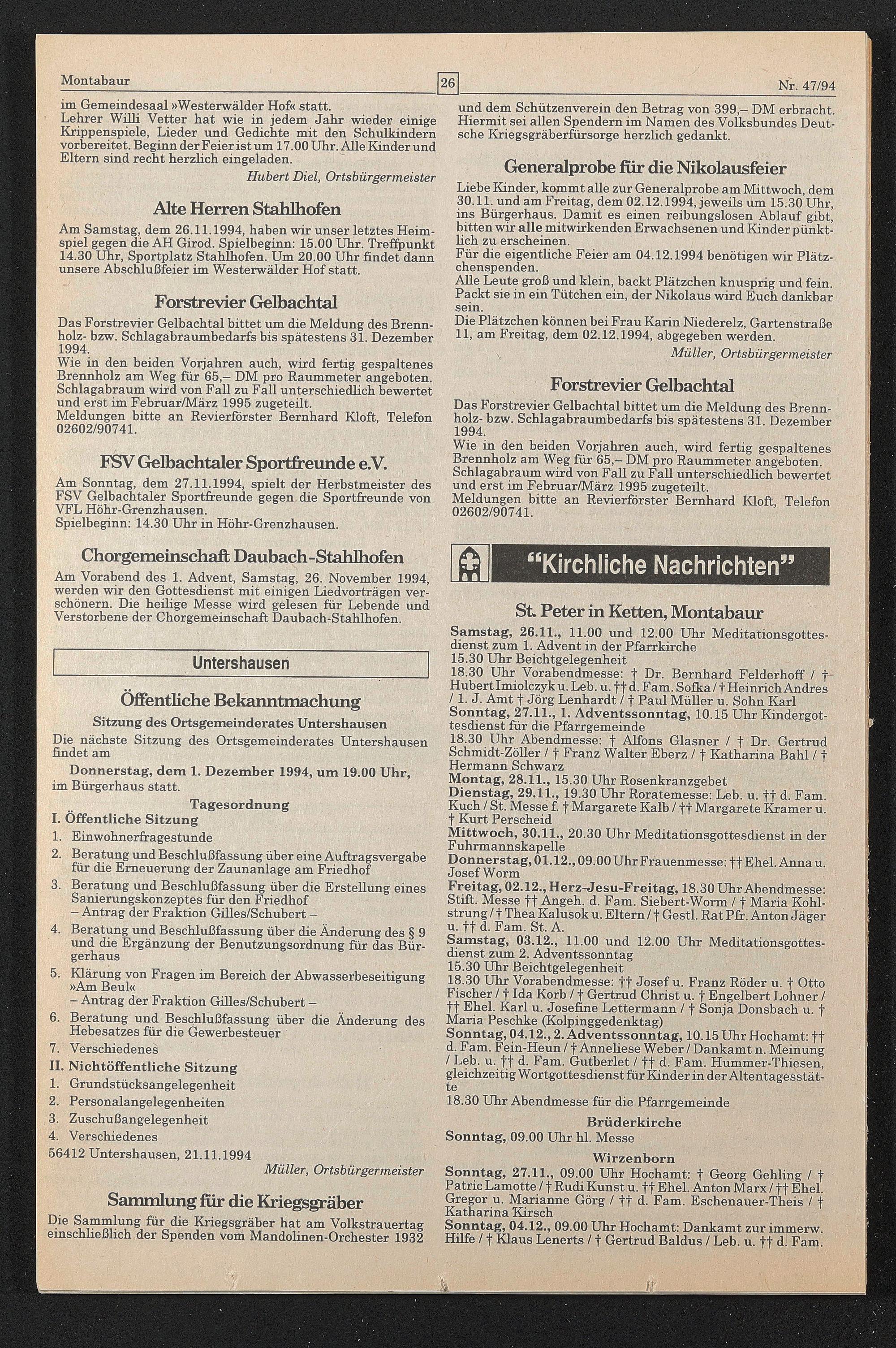 Montabaur 26 Nr. 47/94

im Gemeindesaal »Westerwälder Hof« statt.
Lehrer Willi Vetter hat wie in jedem Jahr wieder einige Krippenspiele, Lieder und Gedichte mit den Schulkindern vorbereitet. Beginn der Feier ist um 17.00 Uhr. Alle Kinder und Eltern sind recht herzlich eingeladen.

Hubert Diel, Ortsbürgermeister

Alte Herren Stahlhofen

Am Samstag, dem 26.11.1994, haben wir unser letztes Heimspiel gegen die AH Girod. Spielbeginn: 15.00 Uhr. Treffpunkt 14.30 Uhr, Sportplatz Stahlhofen. Um 20.00 Uhr findet dann unsere Abschlußfeier im Westerwälder Hof statt.

Forstrevier Gelbachtal

Das Forstrevier Gelbachtal bittet um die Meldung des Brennholz- bzw. Schlagabraumbedarfs bis spätestens 31. Dezember 1994.
Wie in den beiden Vorjahren auch, wird fertig gespaltenes Brennholz am Weg für 65,– DM pro Raummeter angeboten. Schlagabraum wird von Fall zu Fall unterschiedlich bewertet und erst im Februar/März 1995 zugeteilt.
Meldungen bitte an Revierförster Bernhard Kloft, Telefon 02602/90741.

FSV Gelbachtaler Sportfreunde e.V.

Am Sonntag, dem 27.11.1994, spielt der Herbstmeister des FSV Gelbachtaler Sportfreunde gegen die Sportfreunde von VFL Höhr-Grenzhausen.
Spielbeginn: 14.30 Uhr in Höhr-Grenzhausen.

Chorgemeinschaft Daubach-Stahlhofen

Am Vorabend des 1. Advent, Samstag, 26. November 1994, werden wir den Gottesdienst mit einigen Liedvorträgen verschönern. Die heilige Messe wird gelesen für Lebende und Verstorbene der Chorgemeinschaft Daubach-Stahlhofen.

Untershausen

Öffentliche Bekanntmachung

Sitzung des Ortsgemeinderates Untershausen

Die nächste Sitzung des Ortsgemeinderates Untershausen findet am

Donnerstag, dem 1. Dezember 1994, um 19.00 Uhr,
im Bürgerhaus statt.

Tagesordnung

I. Öffentliche Sitzung
1. Einwohnerfragestunde
2. Beratung und Beschlußfassung über eine Auftragsvergabe für die Erneuerung der Zaunanlage am Friedhof
3. Beratung und Beschlußfassung über die Erstellung eines Sanierungskonzeptes für den Friedhof
– Antrag der Fraktion Gilles/Schubert –
4. Beratung und Beschlußfassung über die Änderung des § 9 und die Ergänzung der Benutzungsordnung für das Bürgerhaus
5. Klärung von Fragen im Bereich der Abwasserbeseitigung »Am Beul«
– Antrag der Fraktion Gilles/Schubert –
6. Beratung und Beschlußfassung über die Änderung des Hebesatzes für die Gewerbesteuer
7. Verschiedenes
II. Nichtöffentliche Sitzung
1. Grundstücksangelegenheit
2. Personalangelegenheiten
3. Zuschußangelegenheit
4. Verschiedenes
56412 Untershausen, 21.11.1994

Müller, Ortsbürgermeister

Sammlung für die Kriegsgräber

Die Sammlung für die Kriegsgräber hat am Volkstrauertag einschließlich der Spenden vom Mandolinen-Orchester 1932 und dem Schützenverein den Betrag von 399,– DM erbracht. Hiermit sei allen Spendern im Namen des Volksbundes Deutsche Kriegsgräberfürsorge herzlich gedankt.

Generalprobe für die Nikolausfeier

Liebe Kinder, kommt alle zur Generalprobe am Mittwoch, dem 30.11. und am Freitag, dem 02.12.1994, jeweils um 15.30 Uhr, ins Bürgerhaus. Damit es einen reibungslosen Ablauf gibt, bitten wir alle mitwirkenden Erwachsenen und Kinder pünktlich zu erscheinen.
Für die eigentliche Feier am 04.12.1994 benötigen wir Plätzchenspenden.
Alle Leute groß und klein, backt Plätzchen knusprig und fein. Packt sie in ein Tütchen ein, der Nikolaus wird Euch dankbar sein.
Die Plätzchen können bei Frau Karin Niederelz, Gartenstraße 11, am Freitag, dem 02.12.1994, abgegeben werden.

Müller, Ortsbürgermeister

Forstrevier Gelbachtal

Das Forstrevier Gelbachtal bittet um die Meldung des Brennholz- bzw. Schlagabraumbedarfs bis spätestens 31. Dezember 1994.
Wie in den beiden Vorjahren auch, wird fertig gespaltenes Brennholz am Weg für 65,– DM pro Raummeter angeboten. Schlagabraum wird von Fall zu Fall unterschiedlich bewertet und erst im Februar/März 1995 zugeteilt.
Meldungen bitte an Revierförster Bernhard Kloft, Telefon 02602/90741.

"Kirchliche Nachrichten"

St. Peter in Ketten, Montabaur

Samstag, 26.11., 11.00 und 12.00 Uhr Meditationsgottesdienst zum 1. Advent in der Pfarrkirche
15.30 Uhr Beichtgelegenheit
18.30 Uhr Vorabendmesse: † Dr. Bernhard Felderhoff / † Hubert Imiolczyk u. Leb. u. †† d. Fam. Sofka / † Heinrich Andres / 1. J. Amt † Jörg Lenhardt / † Paul Müller u. Sohn Karl
Sonntag, 27.11., 1. Adventssonntag, 10.15 Uhr Kindergottesdienst für die Pfarrgemeinde
18.30 Uhr Abendmesse: † Alfons Glasner / † Dr. Gertrud Schmidt-Zöller / † Franz Walter Eberz / † Katharina Bahl / † Hermann Schwarz
Montag, 28.11., 15.30 Uhr Rosenkranzgebet
Dienstag, 29.11., 19.30 Uhr Roratemesse: Leb. u. †† d. Fam. Kuch / St. Messe f. † Margarete Kalb / †† Margarete Kramer u. † Kurt Perscheid
Mittwoch, 30.11., 20.30 Uhr Meditationsgottesdienst in der Fuhrmannskapelle
Donnerstag, 01.12., 09.00 Uhr Frauenmesse: †† Ehel. Anna u. Josef Worm
Freitag, 02.12., Herz-Jesu-Freitag, 18.30 Uhr Abendmesse: Stift. Messe †† Angeh. d. Fam. Siebert-Worm / † Maria Kohlstrung / † Thea Kalusok u. Eltern / † Gestl. Rat Pfr. Anton Jäger u. †† d. Fam. St. A.
Samstag, 03.12., 11.00 und 12.00 Uhr Meditationsgottesdienst zum 2. Adventssonntag
15.30 Uhr Beichtgelegenheit
18.30 Uhr Vorabendmesse: †† Josef u. Franz Röder u. † Otto Fischer / † Ida Korb / † Gertrud Christ u. † Engelbert Lohner / †† Ehel. Karl u. Josefine Lettermann / † Sonja Donsbach u. † Maria Peschke (Kolpinggedenktag)
Sonntag, 04.12., 2. Adventssonntag, 10.15 Uhr Hochamt: †† d. Fam. Fein-Heun / † Anneliese Weber / Dankamt n. Meinung / Leb. u. †† d. Fam. Gutberlet / †† d. Fam. Hummer-Thiesen, gleichzeitig Wortgottesdienst für Kinder in der Altentagesstätte
18.30 Uhr Abendmesse für die Pfarrgemeinde

Brüderkirche

Sonntag, 09.00 Uhr hl. Messe

Wirzenborn

Sonntag, 27.11., 09.00 Uhr Hochamt: † Georg Gehling / † Patric Lamotte / † Rudi Kunst u. †† Ehel. Anton Marx / †† Ehel. Gregor u. Marianne Görg / †† d. Fam. Eschenauer-Theis / † Katharina Kirsch
Sonntag, 04.12., 09.00 Uhr Hochamt: Dankamt zur immerw. Hilfe / † Klaus Lenerts / † Gertrud Baldus / Leb. u. †† d. Fam.